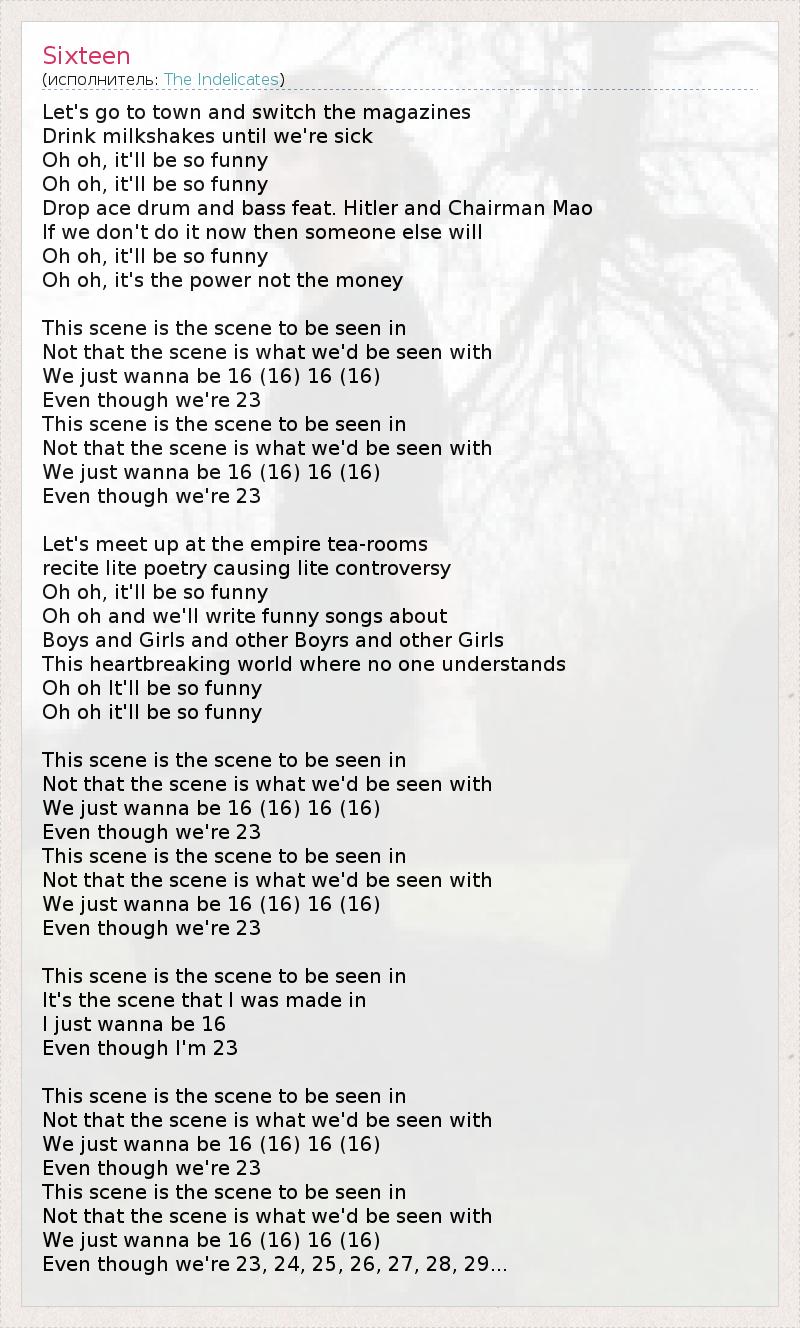 Sixteen
(исполнитель: The Indelicates)

Let's go to town and switch the magazines
Drink milkshakes until we're sick
Oh oh, it'll be so funny
Oh oh, it'll be so funny
Drop ace drum and bass feat. Hitler and Chairman Mao
If we don't do it now then someone else will
Oh oh, it'll be so funny
Oh oh, it's the power not the money

This scene is the scene to be seen in
Not that the scene is what we'd be seen with
We just wanna be 16 (16) 16 (16)
Even though we're 23
This scene is the scene to be seen in
Not that the scene is what we'd be seen with
We just wanna be 16 (16) 16 (16)
Even though we're 23

Let's meet up at the empire tea-rooms
recite lite poetry causing lite controversy
Oh oh, it'll be so funny
Oh oh and we'll write funny songs about
Boys and Girls and other Boyrs and other Girls
This heartbreaking world where no one understands
Oh oh It'll be so funny
Oh oh it'll be so funny

This scene is the scene to be seen in
Not that the scene is what we'd be seen with
We just wanna be 16 (16) 16 (16)
Even though we're 23
This scene is the scene to be seen in
Not that the scene is what we'd be seen with
We just wanna be 16 (16) 16 (16)
Even though we're 23

This scene is the scene to be seen in
It's the scene that I was made in
I just wanna be 16
Even though I'm 23

This scene is the scene to be seen in
Not that the scene is what we'd be seen with
We just wanna be 16 (16) 16 (16)
Even though we're 23
This scene is the scene to be seen in
Not that the scene is what we'd be seen with
We just wanna be 16 (16) 16 (16)
Even though we're 23, 24, 25, 26, 27, 28, 29...